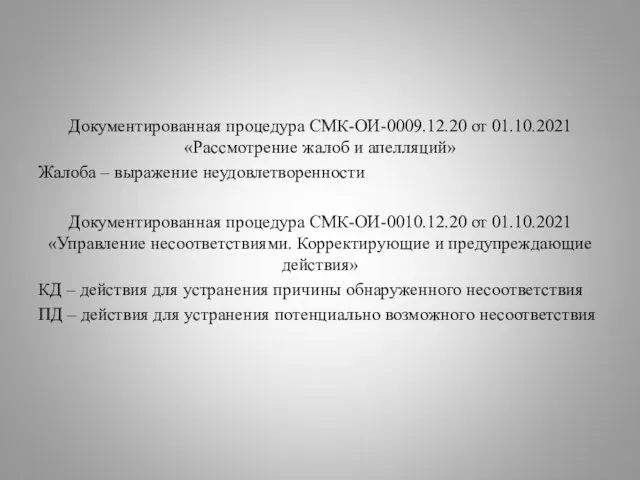 Документированная процедура СМК-ОИ-0009.12.20 от 01.10.2021 «Рассмотрение жалоб и апелляций»

Жалоба – выражение неудовлетворенности

Документированная процедура СМК-ОИ-0010.12.20 от 01.10.2021 «Управление несоответствиями. Корректирующие и предупреждающие действия»

КД – действия для устранения причины обнаруженного несоответствия

ПД – действия для устранения потенциально возможного несоответствия